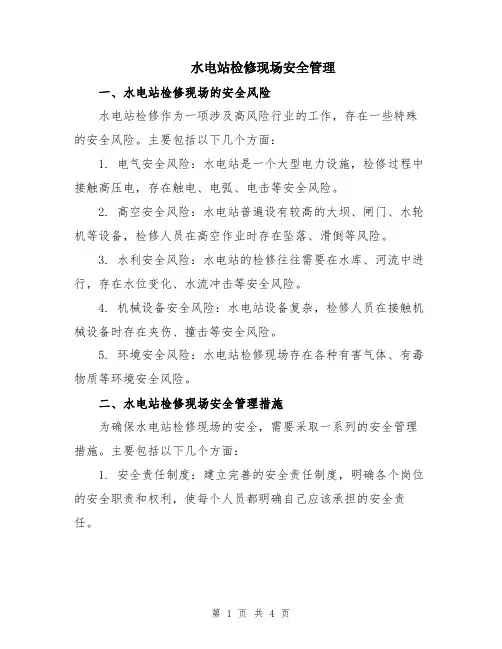 水电站检修现场安全管理

一、水电站检修现场的安全风险

水电站检修作为一项涉及高风险行业的工作，存在一些特殊的安全风险。主要包括以下几个方面：

1. 电气安全风险：水电站是一个大型电力设施，检修过程中接触高压电，存在触电、电弧、电击等安全风险。

2. 高空安全风险：水电站普遍设有较高的大坝、闸门、水轮机等设备，检修人员在高空作业时存在坠落、滑倒等风险。

3. 水利安全风险：水电站的检修往往需要在水库、河流中进行，存在水位变化、水流冲击等安全风险。

4. 机械设备安全风险：水电站设备复杂，检修人员在接触机械设备时存在夹伤、撞击等安全风险。

5. 环境安全风险：水电站检修现场存在各种有害气体、有毒物质等环境安全风险。

二、水电站检修现场安全管理措施

为确保水电站检修现场的安全，需要采取一系列的安全管理措施。主要包括以下几个方面：

1. 安全责任制度：建立完善的安全责任制度，明确各个岗位的安全职责和权利，使每个人员都明确自己应该承担的安全责任。

第 1 页 共 4 页